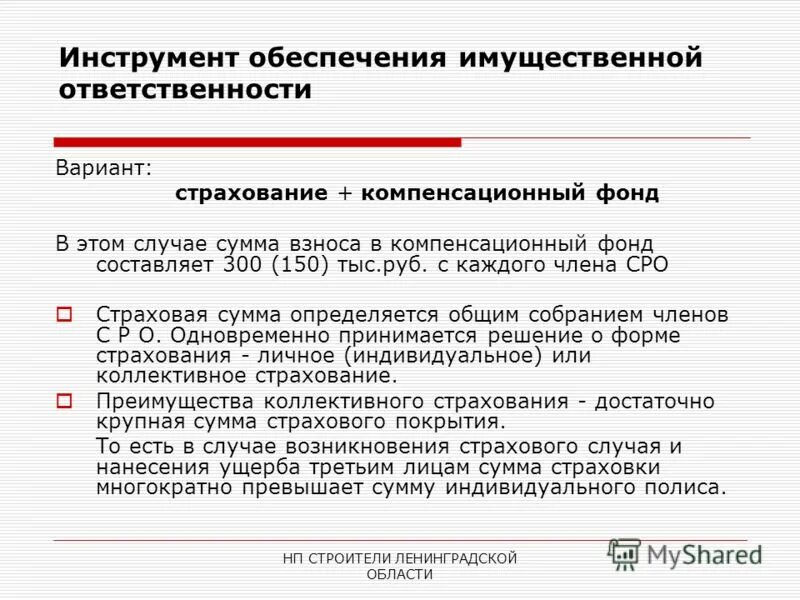 Инструмент обеспечения имущественной ответственности

Вариант:

страхование + компенсационный фонд

В этом случае сумма взноса в компенсационный фонд составляет 300 (150) тыс.руб. с каждого члена СРО

Страховая сумма определяется общим собранием членов С Р О. Одновременно принимается решение о форме страхования - личное (индивидуальное) или коллективное страхование.

Преимущества коллективного страхования - достаточно крупная сумма страхового покрытия.

То есть в случае возникновения страхового случая и нанесения ущерба третьим лицам сумма страховки многократно превышает сумму индивидуального полиса.

НП СТРОИТЕЛИ ЛЕНИНГРАДСКОЙ ОБЛАСТИ

MyShared